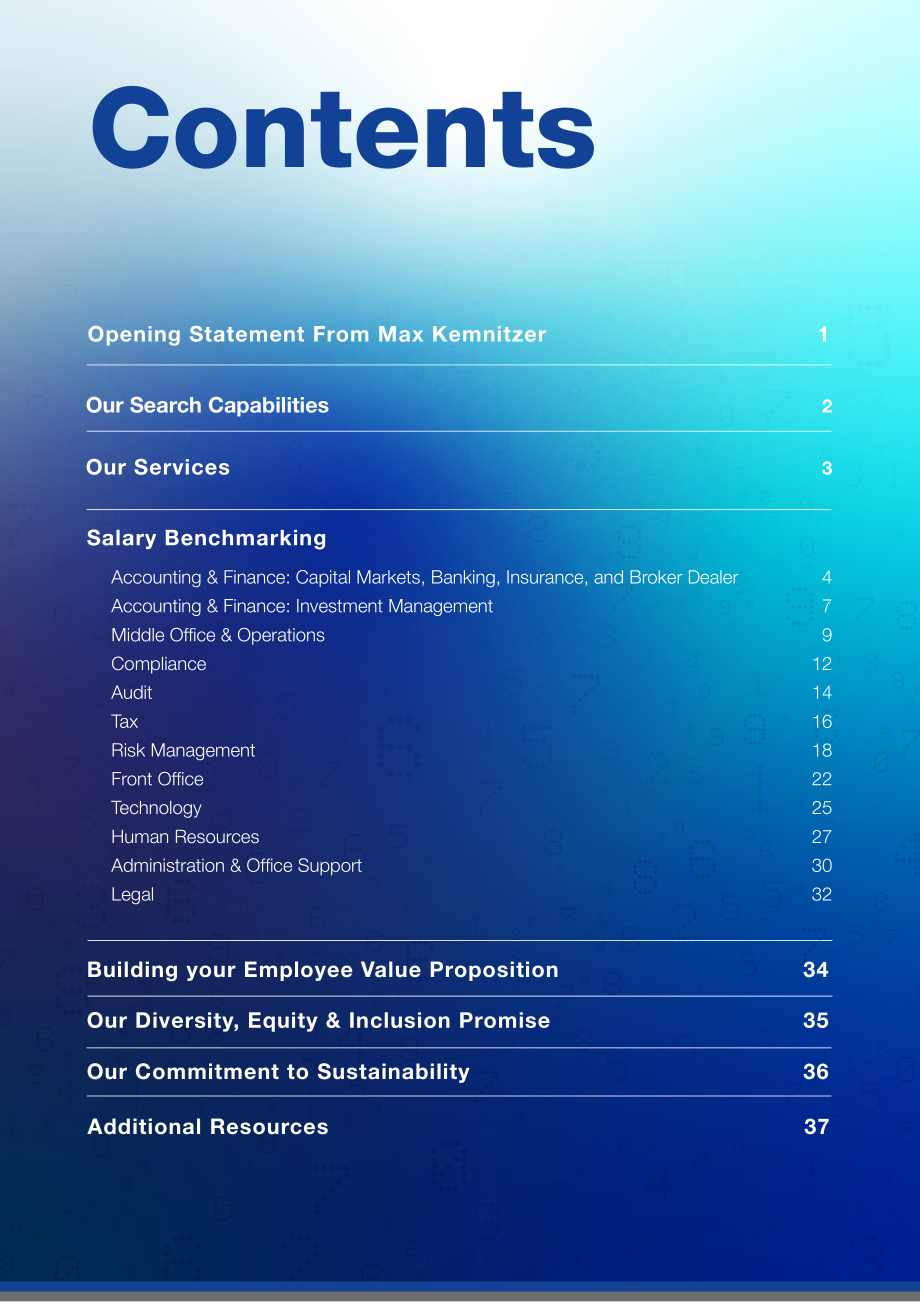 Contents

Opening Statement From Max Kemnitzer 1

Our Search Capabilities 2

Our Services 3

Salary Benchmarking

Accounting & Finance: Capital Markets, Banking, Insurance, and Broker Dealer 4
Accounting & Finance: Investment Management 7
Middle Office & Operations 9
Compliance 12
Audit 14
Tax 16
Risk Management 18
Front Office 22
Technology 25
Human Resources 27
Administration & Office Support 30
Legal 32

Building your Employee Value Proposition 34

Our Diversity, Equity & Inclusion Promise 35

Our Commitment to Sustainability 36

Additional Resources 37